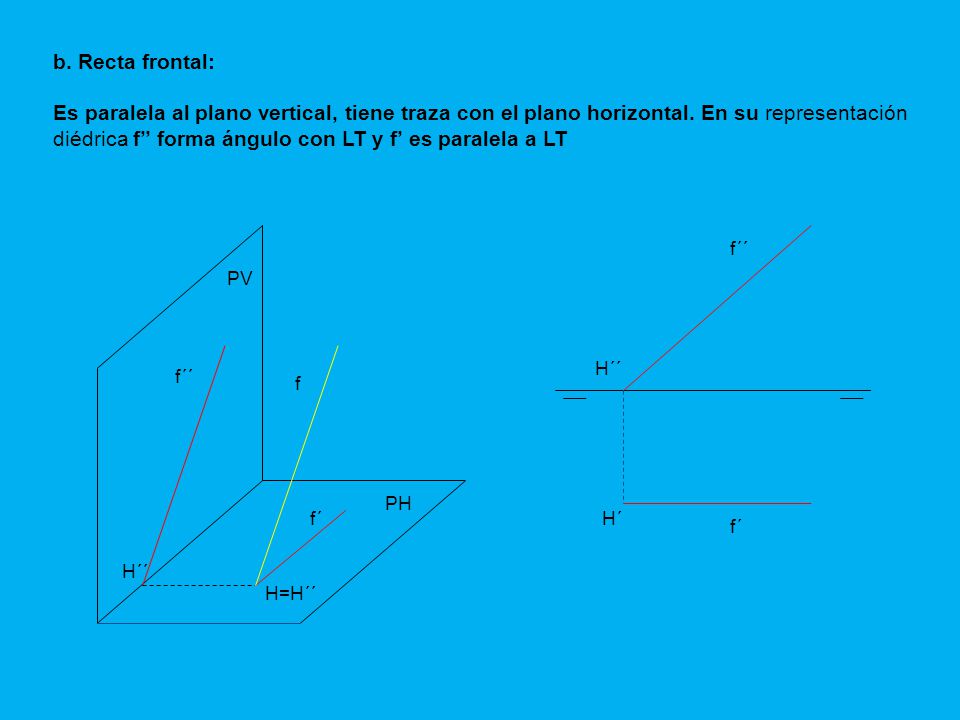 b. Recta frontal:

Es paralela al plano vertical, tiene traza con el plano horizontal. En su representación diédrica f’’ forma ángulo con LT y f’ es paralela a LT

PV

f´´

f

PH

f´

H´´

H=H´´

f´´

H´´

H´

f´